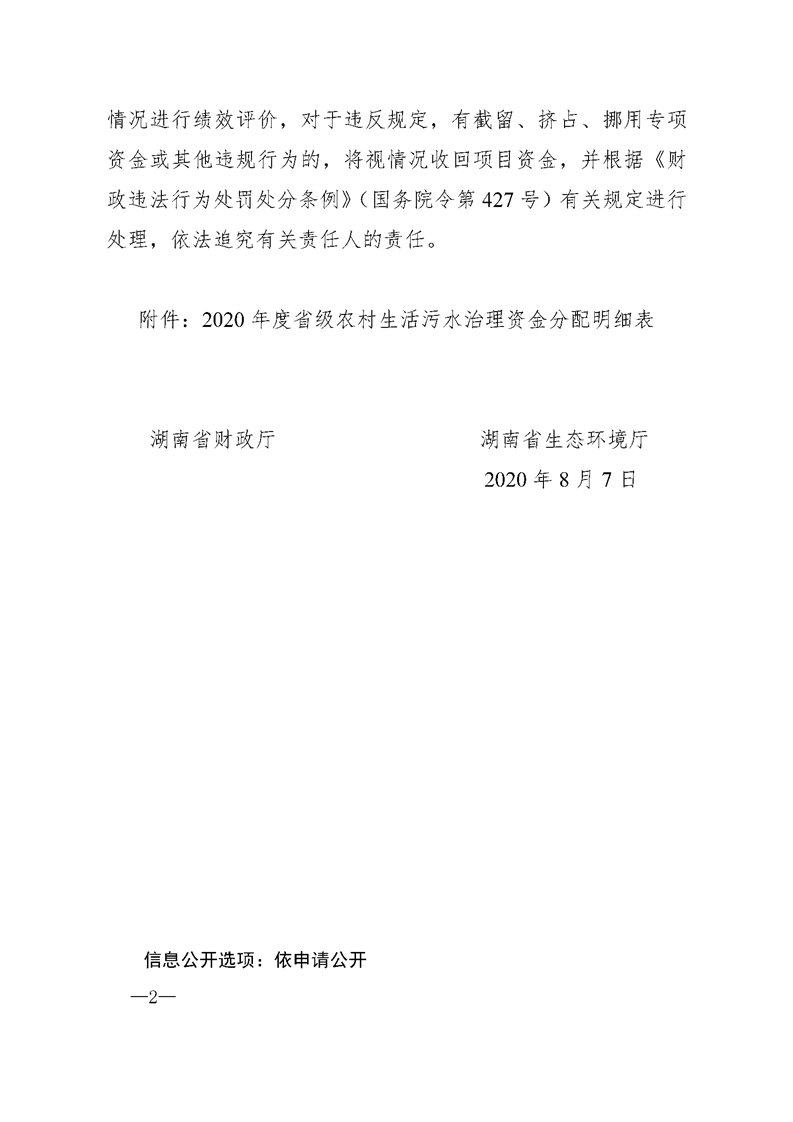 情况进行绩效评价，对于违反规定，有截留、挤占、挪用专项资金或其他违规行为的，将视情况收回项目资金，并根据《财政违法行为处罚处分条例》（国务院令第427号）有关规定进行处理，依法追究有关责任人的责任。

附件：2020年度省级农村生活污水治理资金分配明细表

湖南省财政厅

湖南省生态环境厅

2020年8月7日

信息公开选项：依申请公开

—2—